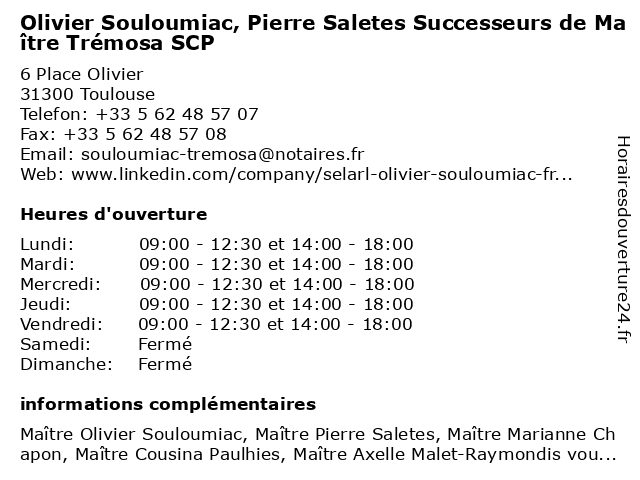 Olivier Souloumiac, Pierre Saletes Successeurs de Maître Trémosa SCP

6 Place Olivier
31300 Toulouse
Telefon: +33 5 62 48 57 07
Fax: +33 5 62 48 57 08
Email: souloumiac-tremosa@notaires.fr
Web: www.linkedin.com/company/selarl-olivier-souloumiac-fr...

Heures d'ouverture

| | |
|---|---|
| Lundi: | 09:00 - 12:30 et 14:00 - 18:00 |
| Mardi: | 09:00 - 12:30 et 14:00 - 18:00 |
| Mercredi: | 09:00 - 12:30 et 14:00 - 18:00 |
| Jeudi: | 09:00 - 12:30 et 14:00 - 18:00 |
| Vendredi: | 09:00 - 12:30 et 14:00 - 18:00 |
| Samedi: | Fermé |
| Dimanche: | Fermé |

informations complémentaires

Maître Olivier Souloumiac, Maître Pierre Saletes, Maître Marianne Chapon, Maître Cousina Paulhies, Maître Axelle Malet-Raymondis vou...

Horairesdouverture24.fr